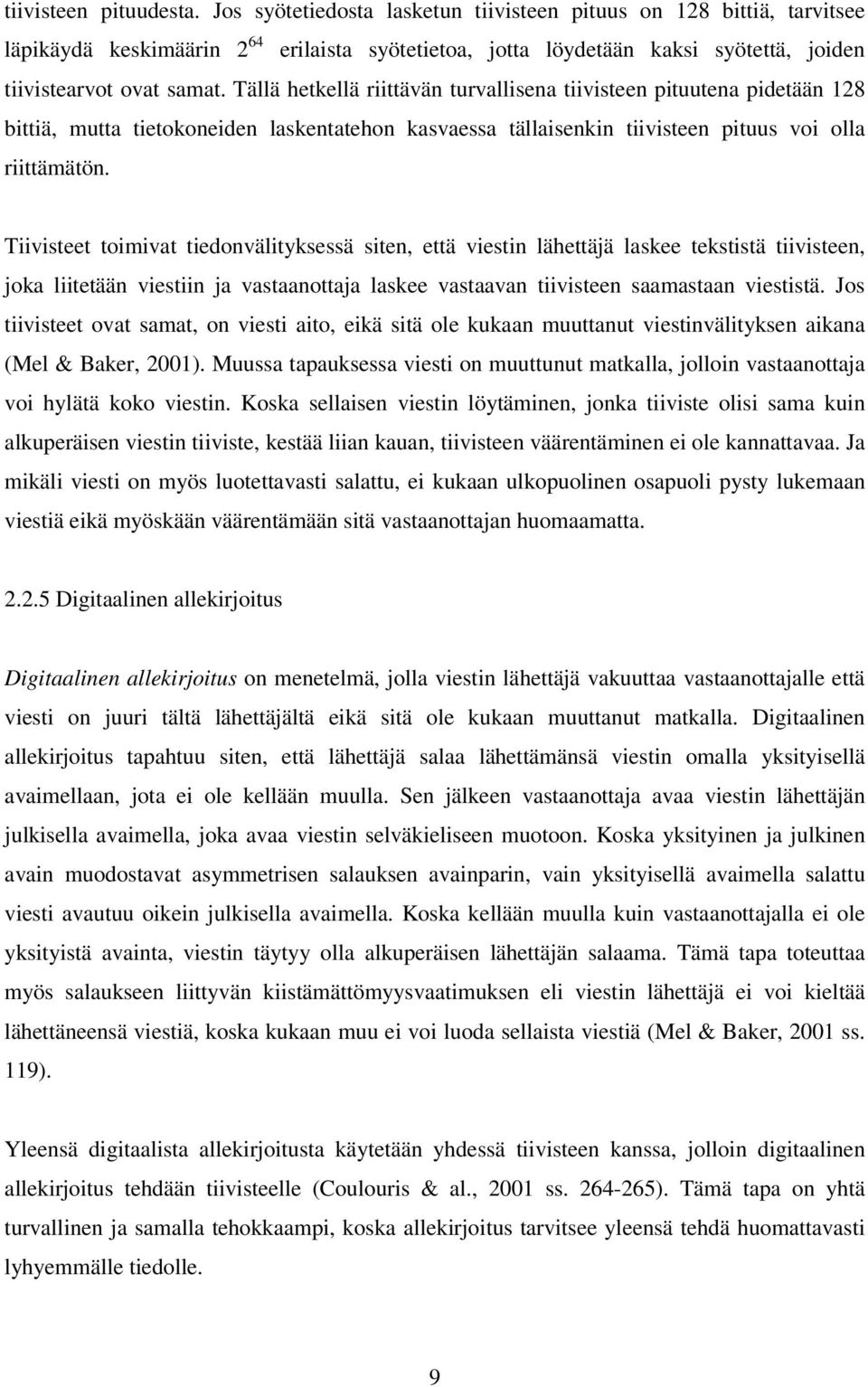 tiivisteen pituudesta. Jos syötetiedosta lasketun tiivisteen pituus on 128 bittiä, tarvitsee läpikäydä keskimäärin $2^{64}$ erilaista syötetietoa, jotta löydetään kaksi syötettä, joiden tiivistearvot ovat samat. Tällä hetkellä riittävän turvallisena tiivisteen pituutena pidetään 128 bittiä, mutta tietokoneiden laskentatehon kasvaessa tällaisenkin tiivisteen pituus voi olla riittämätön.

Tiivisteet toimivat tiedonvälityksessä siten, että viestin lähettäjä laskee tekstistä tiivisteen, joka liitetään viestiin ja vastaanottaja laskee vastaavan tiivisteen saamastaan viestistä. Jos tiivisteet ovat samat, on viesti aito, eikä sitä ole kukaan muuttanut viestinvälityksen aikana (Mel & Baker, 2001). Muussa tapauksessa viesti on muuttunut matkalla, jolloin vastaanottaja voi hylätä koko viestin. Koska sellaisen viestin löytäminen, jonka tiiviste olisi sama kuin alkuperäisen viestin tiiviste, kestää liian kauan, tiivisteen väärentäminen ei ole kannattavaa. Ja mikäli viesti on myös luotettavasti salattu, ei kukaan ulkopuolinen osapuoli pysty lukemaan viestiä eikä myöskään väärentämään sitä vastaanottajan huomaamatta.

2.2.5 Digitaalinen allekirjoitus

Digitaalinen allekirjoitus on menetelmä, jolla viestin lähettäjä vakuuttaa vastaanottajalle että viesti on juuri tältä lähettäjältä eikä sitä ole kukaan muuttanut matkalla. Digitaalinen allekirjoitus tapahtuu siten, että lähettäjä salaa lähettämänsä viestin omalla yksityisellä avaimellaan, jota ei ole kellään muulla. Sen jälkeen vastaanottaja avaa viestin lähettäjän julkisella avaimella, joka avaa viestin selväkieliseen muotoon. Koska yksityinen ja julkinen avain muodostavat asymmetrisen salauksen avainparin, vain yksityisellä avaimella salattu viesti avautuu oikein julkisella avaimella. Koska kellään muulla kuin vastaanottajalla ei ole yksityistä avainta, viestin täytyy olla alkuperäisen lähettäjän salaama. Tämä tapa toteuttaa myös salaukseen liittyvän kiistämättömyysvaatimuksen eli viestin lähettäjä ei voi kieltää lähettäneensä viestiä, koska kukaan muu ei voi luoda sellaista viestiä (Mel & Baker, 2001 ss. 119).

Yleensä digitaalista allekirjoitusta käytetään yhdessä tiivisteen kanssa, jolloin digitaalinen allekirjoitus tehdään tiivisteelle (Coulouris & al., 2001 ss. 264-265). Tämä tapa on yhtä turvallinen ja samalla tehokkaampi, koska allekirjoitus tarvitsee yleensä tehdä huomattavasti lyhyemmälle tiedolle.

9